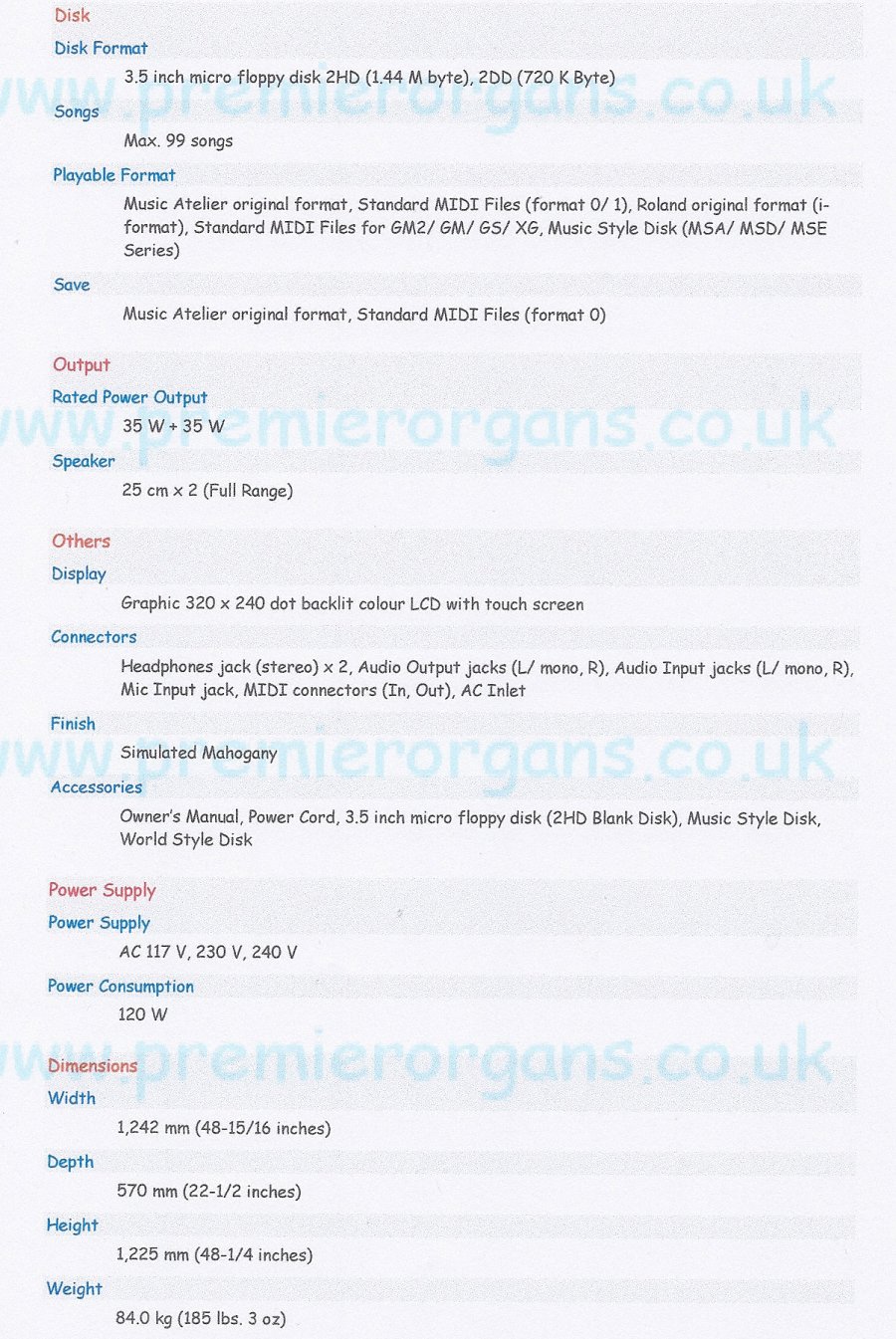 Disk

Disk Format

3.5 inch micro floppy disk 2HD (1.44 M byte), 2DD (720 K Byte)

Songs

Max. 99 songs

Playable Format

Music Atelier original format, Standard MIDI Files (format 0/ 1), Roland original format (i-format), Standard MIDI Files for GM2/ GM/ GS/ XG, Music Style Disk (MSA/ MSD/ MSE Series)

Save

Music Atelier original format, Standard MIDI Files (format 0)

Output

Rated Power Output

35 W + 35 W

Speaker

25 cm x 2 (Full Range)

Others

Display

Graphic 320 x 240 dot backlit colour LCD with touch screen

Connectors

Headphones jack (stereo) x 2, Audio Output jacks (L/ mono, R), Audio Input jacks (L/ mono, R), Mic Input jack, MIDI connectors (In, Out), AC Inlet

Finish

Simulated Mahogany

Accessories

Owner's Manual, Power Cord, 3.5 inch micro floppy disk (2HD Blank Disk), Music Style Disk, World Style Disk

Power Supply

Power Supply

AC 117 V, 230 V, 240 V

Power Consumption

120 W

Dimensions

Width

1,242 mm (48-15/16 inches)

Depth

570 mm (22-1/2 inches)

Height

1,225 mm (48-1/4 inches)

Weight

84.0 kg (185 lbs. 3 oz)

www.premierorgans.co.uk